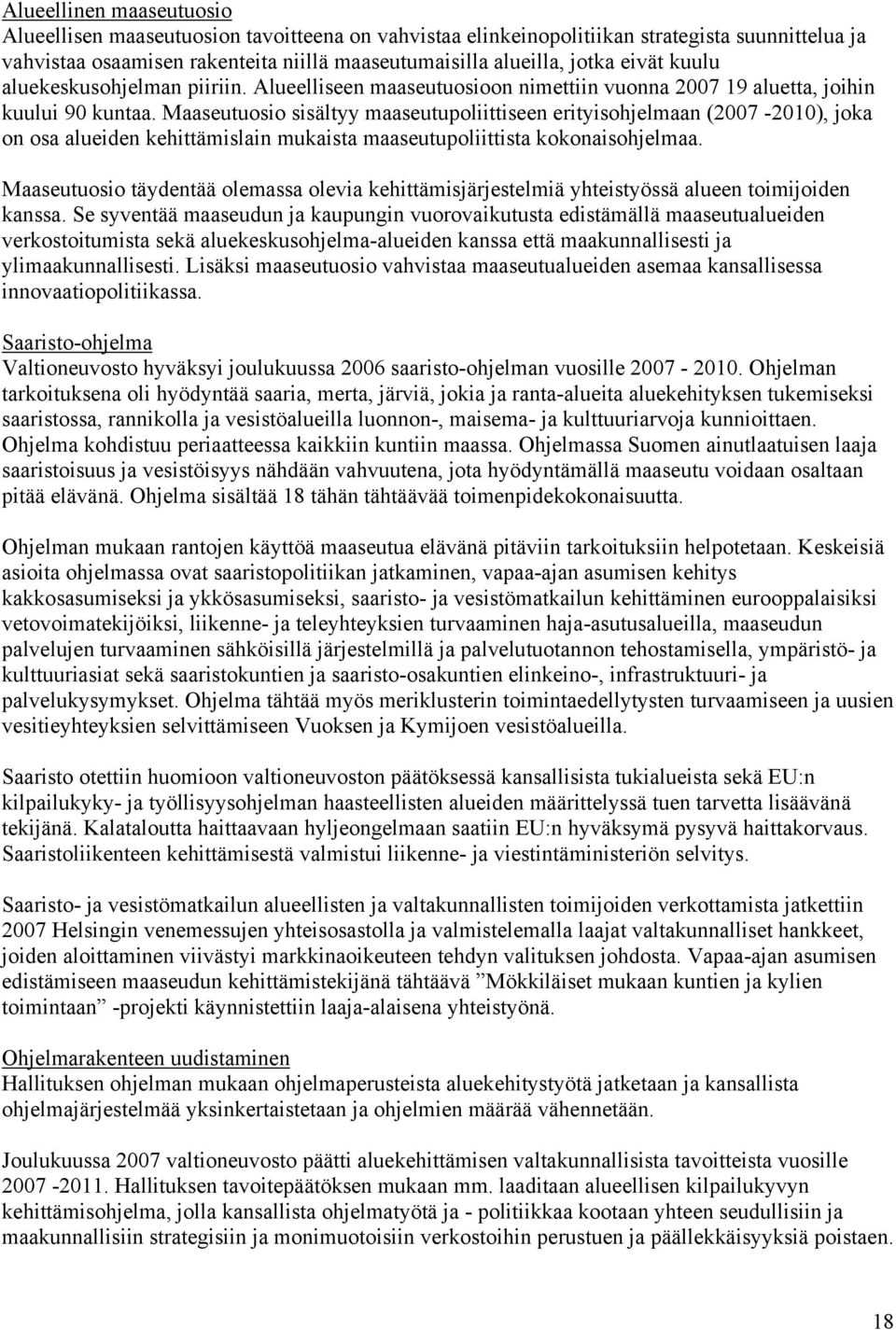 Alueellinen maaseutuosio
Alueellisen maaseutuosion tavoitteena on vahvistaa elinkeinopolitiikan strategista suunnittelua ja vahvistaa osaamisen rakenteita niillä maaseutumaisilla alueilla, jotka eivät kuulu aluekeskusohjelman piiriin. Alueelliseen maaseutuosioon nimettiin vuonna 2007 19 aluetta, joihin kuului 90 kuntaa. Maaseutuosio sisältyy maaseutupoliittiseen erityisohjelmaan (2007 -2010), joka on osa alueiden kehittämislain mukaista maaseutupoliittista kokonaisohjelmaa.

Maaseutuosio täydentää olemassa olevia kehittämisjärjestelmiä yhteistyössä alueen toimijoiden kanssa. Se syventää maaseudun ja kaupungin vuorovaikutusta edistämällä maaseutualueiden verkostoitumista sekä aluekeskusohjelma-alueiden kanssa että maakunnallisesti ja ylimaakunnallisesti. Lisäksi maaseutuosio vahvistaa maaseutualueiden asemaa kansallisessa innovaatiopolitiikassa.

Saaristo-ohjelma
Valtioneuvosto hyväksyi joulukuussa 2006 saaristo-ohjelman vuosille 2007 - 2010. Ohjelman tarkoituksena oli hyödyntää saaria, merta, järviä, jokia ja ranta-alueita aluekehityksen tukemiseksi saaristossa, rannikolla ja vesistöalueilla luonnon-, maisema- ja kulttuuriarvoja kunnioittaen. Ohjelma kohdistuu periaatteessa kaikkiin kuntiin maassa. Ohjelmassa Suomen ainutlaatuisen laaja saaristoisuus ja vesistöisyys nähdään vahvuutena, jota hyödyntämällä maaseutu voidaan osaltaan pitää elävänä. Ohjelma sisältää 18 tähän tähtäävää toimenpidekokonaisuutta.

Ohjelman mukaan rantojen käyttöä maaseutua elävänä pitäviin tarkoituksiin helpotetaan. Keskeisiä asioita ohjelmassa ovat saaristopolitiikan jatkaminen, vapaa-ajan asumisen kehitys kakkosasumiseksi ja ykkösasumiseksi, saaristo- ja vesistömatkailun kehittäminen eurooppalaisiksi vetovoimatekijöiksi, liikenne- ja teleyhteyksien turvaaminen haja-asutusalueilla, maaseudun palvelujen turvaaminen sähköisillä järjestelmillä ja palvelutuotannon tehostamisella, ympäristö- ja kulttuuriasiat sekä saaristokuntien ja saaristo-osakuntien elinkeino-, infrastruktuuri- ja palvelukysymykset. Ohjelma tähtää myös meriklusterin toimintaedellytysten turvaamiseen ja uusien vesitieyhteyksien selvittämiseen Vuoksen ja Kymijoen vesistöalueilla.

Saaristo otettiin huomioon valtioneuvoston päätöksessä kansallisista tukialueista sekä EU:n kilpailukyky- ja työllisyysohjelman haasteellisten alueiden määrittelyssä tuen tarvetta lisäävänä tekijänä. Kalataloutta haittaavaan hyljeongelmaan saatiin EU:n hyväksymä pysyvä haittakorvaus. Saaristoliikenteen kehittämisestä valmistui liikenne- ja viestintäministeriön selvitys.

Saaristo- ja vesistömatkailun alueellisten ja valtakunnallisten toimijoiden verkottamista jatkettiin 2007 Helsingin venemessujen yhteisosastolla ja valmistelemalla laajat valtakunnalliset hankkeet, joiden aloittaminen viivästyi markkinaoikeuteen tehdyn valituksen johdosta. Vapaa-ajan asumisen edistämiseen maaseudun kehittämistekijänä tähtäävä ”Mökkiläiset mukaan kuntien ja kylien toimintaan” -projekti käynnistettiin laaja-alaisena yhteistyönä.

Ohjelmarakenteen uudistaminen
Hallituksen ohjelman mukaan ohjelmaperusteista aluekehitystyötä jatketaan ja kansallista ohjelmajärjestelmää yksinkertaistetaan ja ohjelmien määrää vähennetään.

Joulukuussa 2007 valtioneuvosto päätti aluekehittämisen valtakunnallisista tavoitteista vuosille 2007 -2011. Hallituksen tavoitepäätöksen mukaan mm. laaditaan alueellisen kilpailukyvyn kehittämisohjelma, jolla kansallista ohjelmatyötä ja - politiikkaa kootaan yhteen seudullisiin ja maakunnallisiin strategisiin ja monimuotoisiin verkostoihin perustuen ja päällekkäisyyksiä poistaen.

18